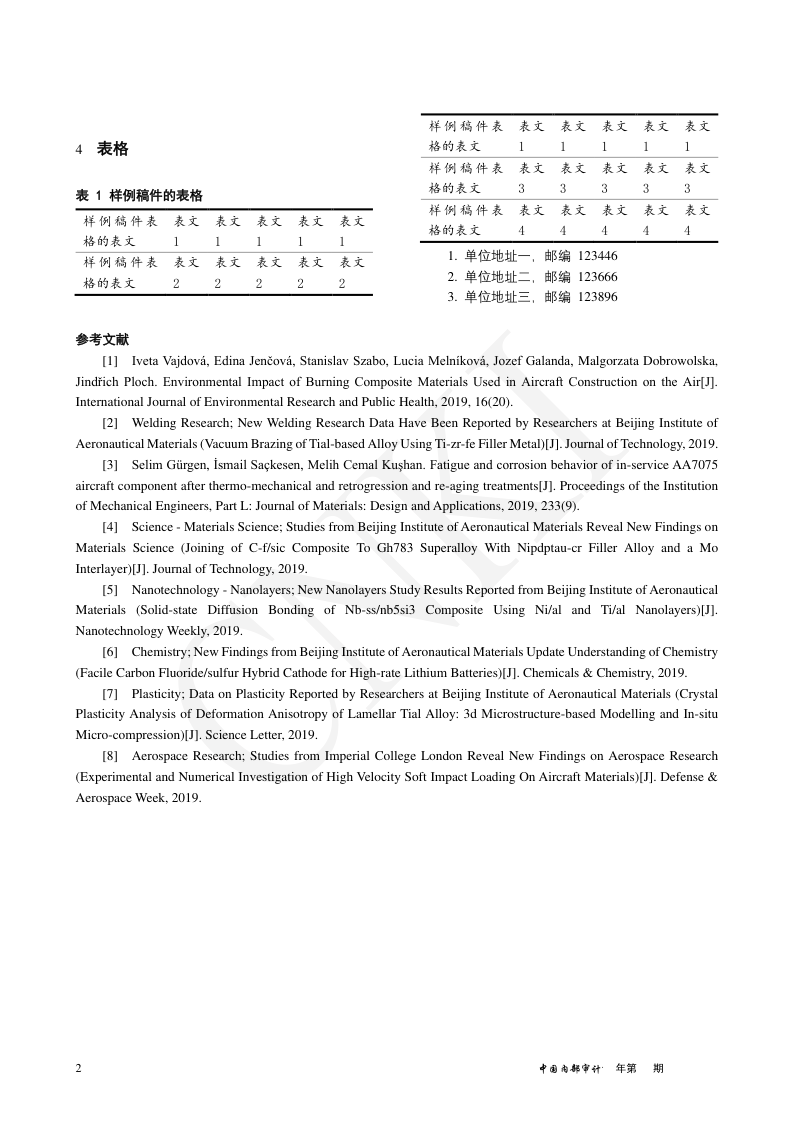 4 表格

表 1 样例稿件的表格

| 样例稿件表格的表文 | 表文1 | 表文1 | 表文1 | 表文1 | 表文1 |
|---|---|---|---|---|---|
| 样例稿件表格的表文 | 表文2 | 表文2 | 表文2 | 表文2 | 表文2 |

| 样例稿件表格的表文 | 表文1 | 表文1 | 表文1 | 表文1 | 表文1 |
|---|---|---|---|---|---|
| 样例稿件表格的表文 | 表文3 | 表文3 | 表文3 | 表文3 | 表文3 |
| 样例稿件表格的表文 | 表文4 | 表文4 | 表文4 | 表文4 | 表文4 |

1. 单位地址一，邮编 123446
2. 单位地址二，邮编 123666
3. 单位地址三，邮编 123896

参考文献

[1] Iveta Vajdová, Edina Jenčová, Stanislav Szabo, Lucia Melníková, Jozef Galanda, Malgorzata Dobrowolska, Jindřich Ploch. Environmental Impact of Burning Composite Materials Used in Aircraft Construction on the Air[J]. International Journal of Environmental Research and Public Health, 2019, 16(20).

[2] Welding Research; New Welding Research Data Have Been Reported by Researchers at Beijing Institute of Aeronautical Materials (Vacuum Brazing of Tial-based Alloy Using Ti-zr-fe Filler Metal)[J]. Journal of Technology, 2019.

[3] Selim Gürgen, İsmail Saçkesen, Melih Cemal Kuşhan. Fatigue and corrosion behavior of in-service AA7075 aircraft component after thermo-mechanical and retrogression and re-aging treatments[J]. Proceedings of the Institution of Mechanical Engineers, Part L: Journal of Materials: Design and Applications, 2019, 233(9).

[4] Science - Materials Science; Studies from Beijing Institute of Aeronautical Materials Reveal New Findings on Materials Science (Joining of C-f/sic Composite To Gh783 Superalloy With Nipdptau-cr Filler Alloy and a Mo Interlayer)[J]. Journal of Technology, 2019.

[5] Nanotechnology - Nanolayers; New Nanolayers Study Results Reported from Beijing Institute of Aeronautical Materials (Solid-state Diffusion Bonding of Nb-ss/nb5si3 Composite Using Ni/al and Ti/al Nanolayers)[J]. Nanotechnology Weekly, 2019.

[6] Chemistry; New Findings from Beijing Institute of Aeronautical Materials Update Understanding of Chemistry (Facile Carbon Fluoride/sulfur Hybrid Cathode for High-rate Lithium Batteries)[J]. Chemicals & Chemistry, 2019.

[7] Plasticity; Data on Plasticity Reported by Researchers at Beijing Institute of Aeronautical Materials (Crystal Plasticity Analysis of Deformation Anisotropy of Lamellar Tial Alloy: 3d Microstructure-based Modelling and In-situ Micro-compression)[J]. Science Letter, 2019.

[8] Aerospace Research; Studies from Imperial College London Reveal New Findings on Aerospace Research (Experimental and Numerical Investigation of High Velocity Soft Impact Loading On Aircraft Materials)[J]. Defense & Aerospace Week, 2019.

2 中国内部审计· 年第 期